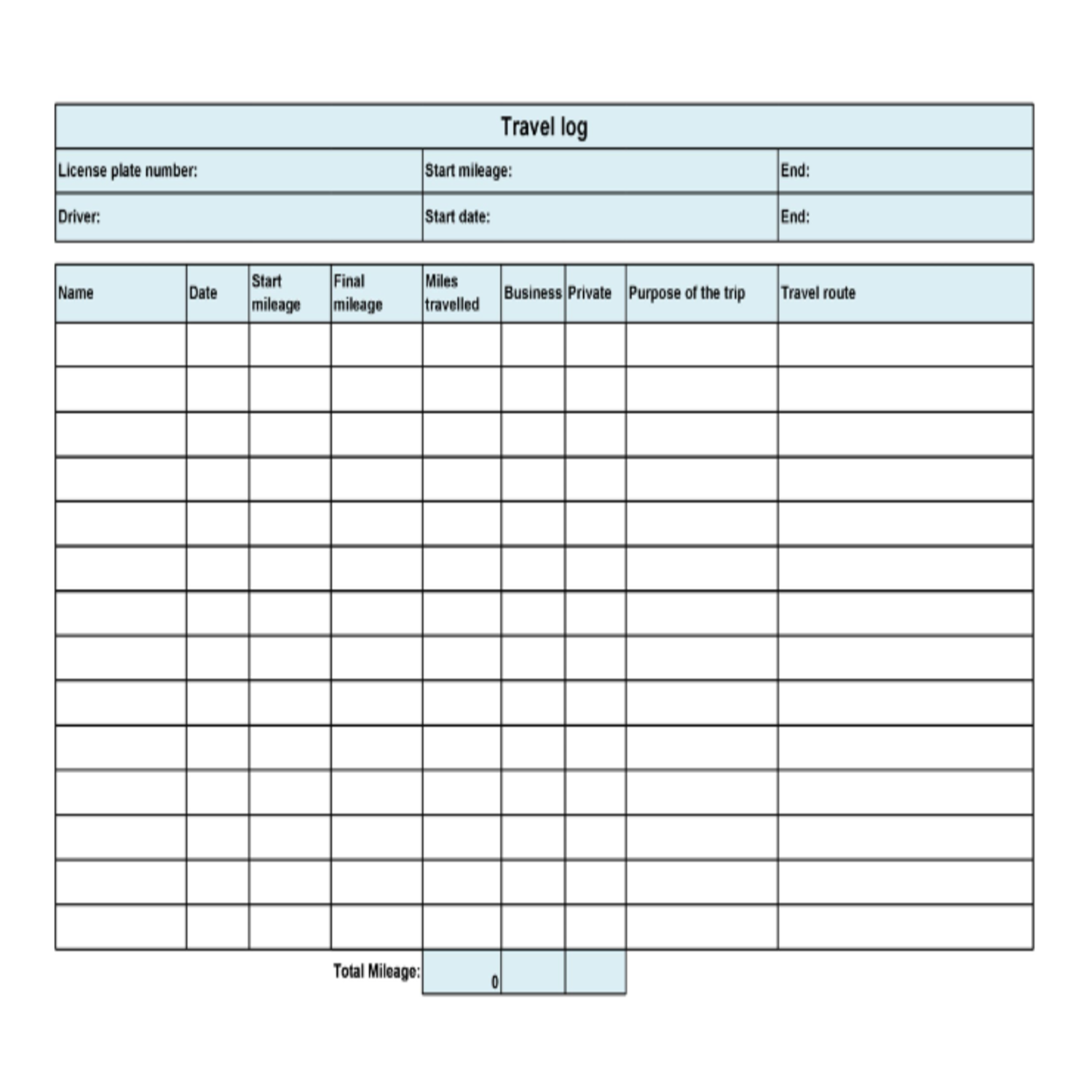 Travel log

| License plate number: | Start mileage: | End: |
|---|---|---|
| Driver: | Start date: | End: |

| Name | Date | Start mileage | Final mileage | Miles travelled | Business | Private | Purpose of the trip | Travel route |
|---|---|---|---|---|---|---|---|---|
| | | | | | | | | |
| | | | | | | | | |
| | | | | | | | | |
| | | | | | | | | |
| | | | | | | | | |
| | | | | | | | | |
| | | | | | | | | |
| | | | | | | | | |
| | | | | | | | | |
| | | | | | | | | |
| | | | | | | | | |
| | | | | | | | | |
| | | | | | | | | |
| | | | | | | | | |
| | | | Total Mileage: | 0 | | | | |